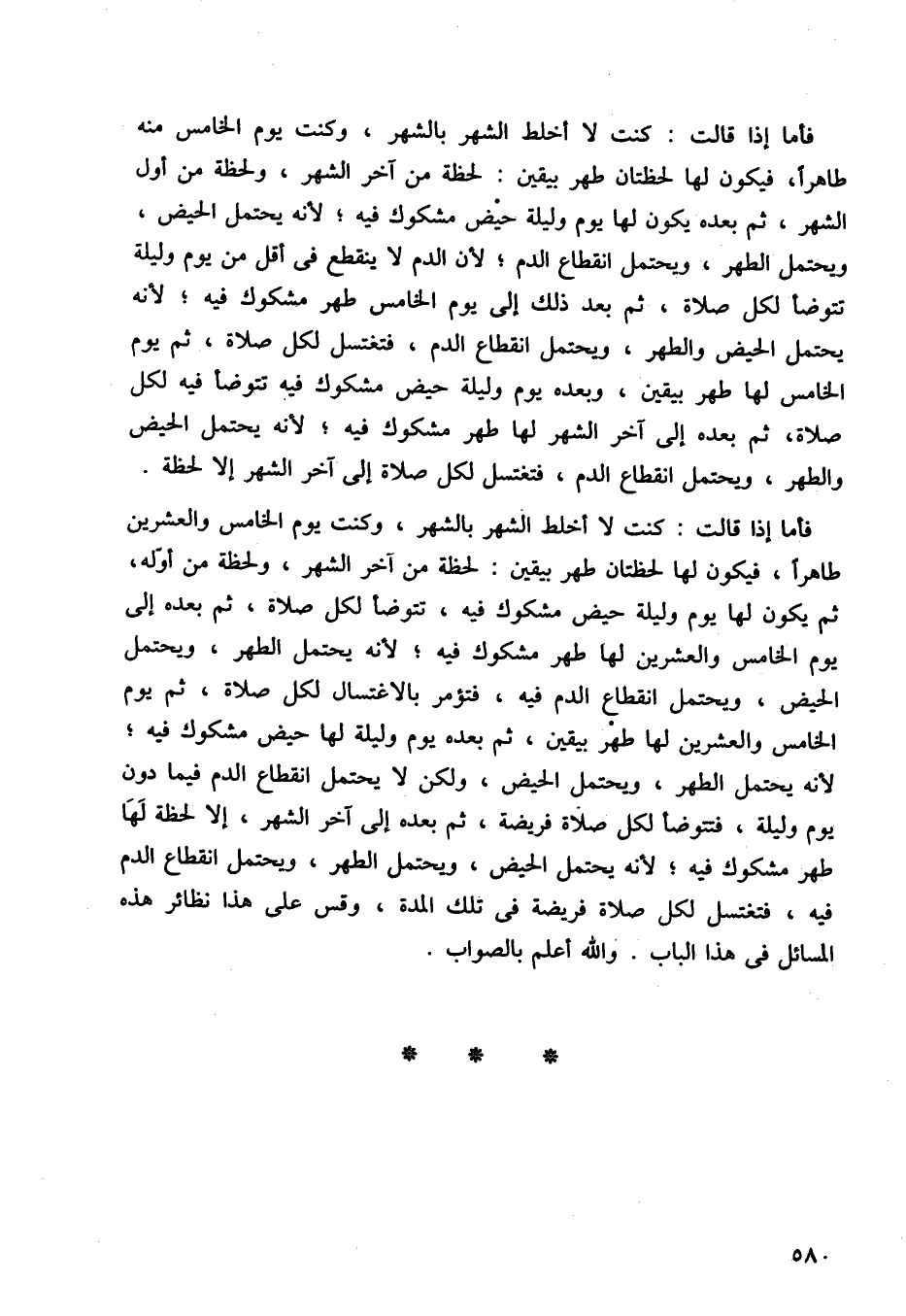 فأما إذا قالت : كنت لا أخلط الشهر بالشهر ، وكنت يوم الخامس منه طاهراً، فيكون لها لحظتان طهر بيقين : لحظة من آخر الشهر ، ولحظة من أول الشهر ، ثم بعده يكون لها يوم وليلة حيْض مشكوك فيه ؛ لأنه يحتمل الحيض ، ويحتمل الطهر ، ويحتمل انقطاع الدم ؛ لأن الدم لا ينقطع فى أقل من يوم وليلة تتوضأ لكل صلاة ، ثم بعد ذلك إلى يوم الخامس طهر مشكوك فيه ؛ لأنه يحتمل الحيض والطهر ، ويحتمل انقطاع الدم ، فتغتسل لكل صلاة ، ثم يوم الخامس لها طهر بيقين ، وبعده يوم وليلة حيض مشكوك فيه تتوضأ فيه لكل صلاة، ثم بعده إلى آخر الشهر لها طهر مشكوك فيه ؛ لأنه يحتمل الحيض والطهر ، ويحتمل انقطاع الدم ، فتغتسل لكل صلاة إلى آخر الشهر إلا لحظة .

فأما إذا قالت : كنت لا أخلط الشهر بالشهر ، وكنت يوم الخامس والعشرين طاهراً ، فيكون لها لحظتان طهر بيقين : لحظة من آخر الشهر ، ولحظة من أوّله، ثم يكون لها يوم وليلة حيض مشكوك فيه ، تتوضأ لكل صلاة ، ثم بعده إلى يوم الخامس والعشرين لها طهر مشكوك فيه ؛ لأنه يحتمل الطهر ، ويحتمل الحيض ، ويحتمل انقطاع الدم فيه ، فتؤمر بالاغتسال لكل صلاة ، ثم يوم الخامس والعشرين لها طهْر بيقين ، ثم بعده يوم وليلة لها حيض مشكوك فيه ؛ لأنه يحتمل الطهر ، ويحتمل الحيض ، ولكن لا يحتمل انقطاع الدم فيما دون يوم وليلة ، فتتوضأ لكل صلاة فريضة ، ثم بعده إلى آخر الشهر ، إلا لحظة لَهَا طهر مشكوك فيه ؛ لأنه يحتمل الحيض ، ويحتمل الطهر ، ويحتمل انقطاع الدم فيه ، فتغتسل لكل صلاة فريضة فى تلك المدة ، وقس على هذا نظائر هذه المسائل فى هذا الباب . والله أعلم بالصواب .

* * *

٥٨٠